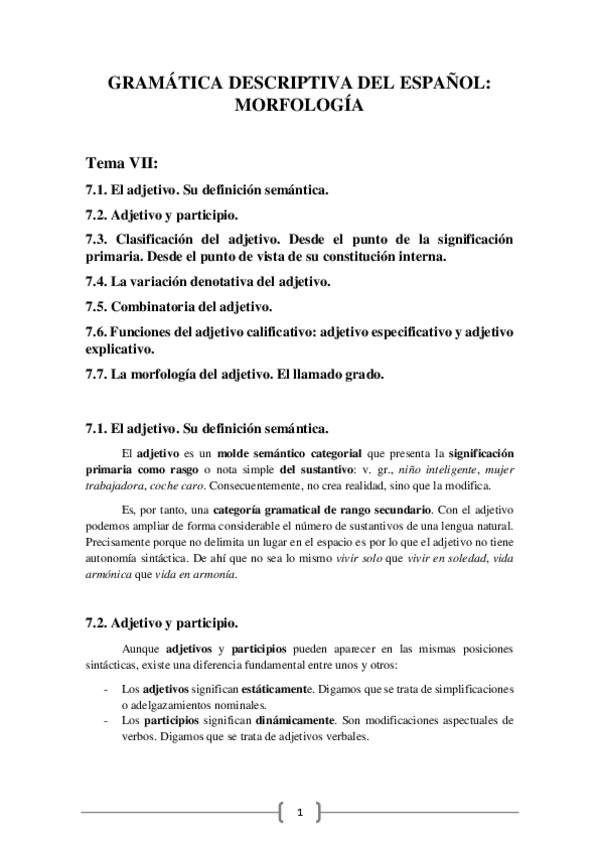 GRAMÁTICA DESCRIPTIVA DEL ESPAÑOL: MORFOLOGÍA

Tema VII:

7.1. El adjetivo. Su definición semántica.

7.2. Adjetivo y participio.

7.3. Clasificación del adjetivo. Desde el punto de la significación primaria. Desde el punto de vista de su constitución interna.

7.4. La variación denotativa del adjetivo.

7.5. Combinatoria del adjetivo.

7.6. Funciones del adjetivo calificativo: adjetivo especificativo y adjetivo explicativo.

7.7. La morfología del adjetivo. El llamado grado.

7.1. El adjetivo. Su definición semántica.

El adjetivo es un molde semántico categorial que presenta la significación primaria como rasgo o nota simple del sustantivo: v. gr., niño inteligente, mujer trabajadora, coche caro. Consecuentemente, no crea realidad, sino que la modifica.

Es, por tanto, una categoría gramatical de rango secundario. Con el adjetivo podemos ampliar de forma considerable el número de sustantivos de una lengua natural. Precisamente porque no delimita un lugar en el espacio es por lo que el adjetivo no tiene autonomía sintáctica. De ahí que no sea lo mismo vivir solo que vivir en soledad, vida armónica que vida en armonía.

7.2. Adjetivo y participio.

Aunque adjetivos y participios pueden aparecer en las mismas posiciones sintácticas, existe una diferencia fundamental entre unos y otros:

- Los adjetivos significan estáticamente. Digamos que se trata de simplificaciones o adelgazamientos nominales.
- Los participios significan dinámicamente. Son modificaciones aspectuales de verbos. Digamos que se trata de adjetivos verbales.

1